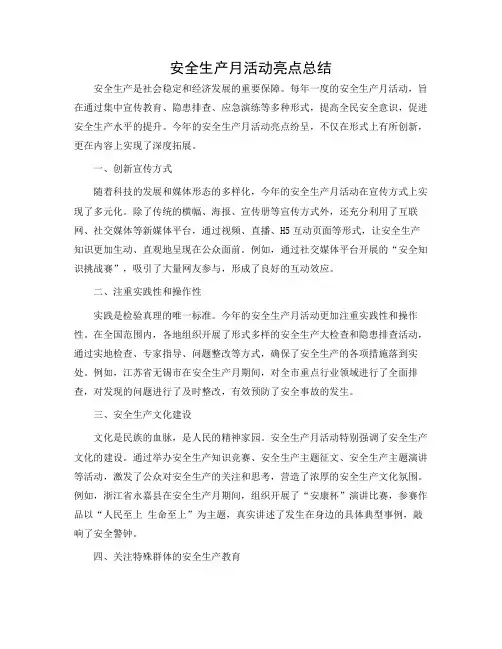 安全生产月活动亮点总结

安全生产是社会稳定和经济发展的重要保障。每年一度的安全生产月活动，旨在通过集中宣传教育、隐患排查、应急演练等多种形式，提高全民安全意识，促进安全生产水平的提升。今年的安全生产月活动亮点纷呈，不仅在形式上有所创新，更在内容上实现了深度拓展。

一、创新宣传方式

随着科技的发展和媒体形态的多样化，今年的安全生产月活动在宣传方式上实现了多元化。除了传统的横幅、海报、宣传册等宣传方式外，还充分利用了互联网、社交媒体等新媒体平台，通过视频、直播、H5互动页面等形式，让安全生产知识更加生动、直观地呈现在公众面前。例如，通过社交媒体平台开展的“安全知识挑战赛”，吸引了大量网友参与，形成了良好的互动效应。

二、注重实践性和操作性

实践是检验真理的唯一标准。今年的安全生产月活动更加注重实践性和操作性。在全国范围内，各地组织开展了形式多样的安全生产大检查和隐患排查活动，通过实地检查、专家指导、问题整改等方式，确保了安全生产的各项措施落到实处。例如，江苏省无锡市在安全生产月期间，对全市重点行业领域进行了全面排查，对发现的问题进行了及时整改，有效预防了安全事故的发生。

三、安全生产文化建设

文化是民族的血脉，是人民的精神家园。安全生产月活动特别强调了安全生产文化的建设。通过举办安全生产知识竞赛、安全生产主题征文、安全生产主题演讲等活动，激发了公众对安全生产的关注和思考，营造了浓厚的安全生产文化氛围。例如，浙江省永嘉县在安全生产月期间，组织开展了“安康杯”演讲比赛，参赛作品以“人民至上 生命至上”为主题，真实讲述了发生在身边的具体典型事例，敲响了安全警钟。

四、关注特殊群体的安全生产教育